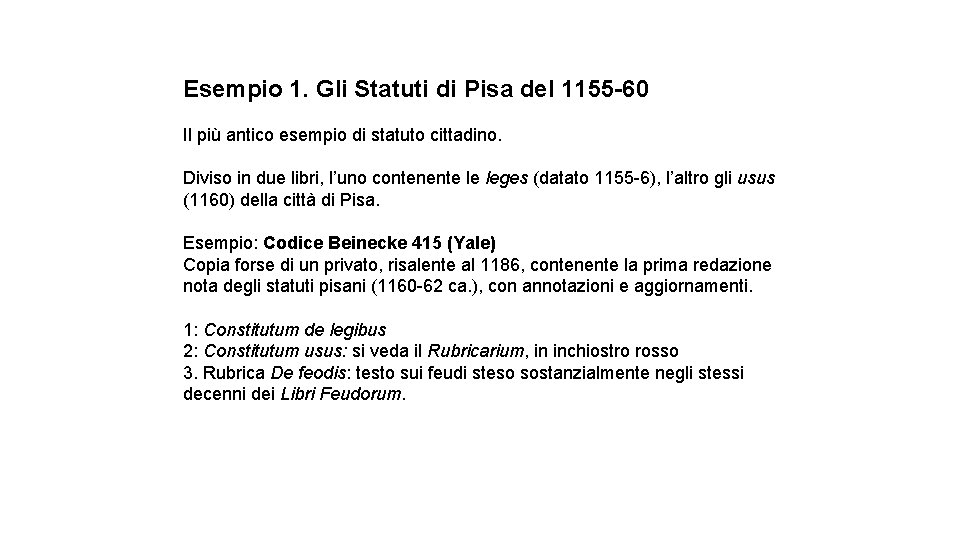 Esempio 1. Gli Statuti di Pisa del 1155-60

Il più antico esempio di statuto cittadino.

Diviso in due libri, l'uno contenente le leges (datato 1155-6), l'altro gli usus (1160) della città di Pisa.

Esempio: Codice Beinecke 415 (Yale)
Copia forse di un privato, risalente al 1186, contenente la prima redazione nota degli statuti pisani (1160-62 ca.), con annotazioni e aggiornamenti.

1: Constitutum de legibus
2: Constitutum usus: si veda il Rubricarium, in inchiostro rosso
3. Rubrica De feodis: testo sui feudi steso sostanzialmente negli stessi decenni dei Libri Feudorum.